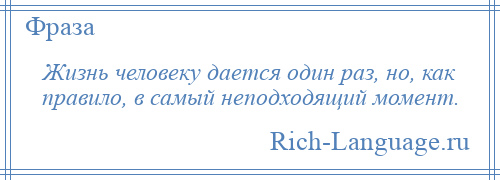 Фраза

Жизнь человеку дается один раз, но, как правило, в самый неподходящий момент.

Rich-Language.ru